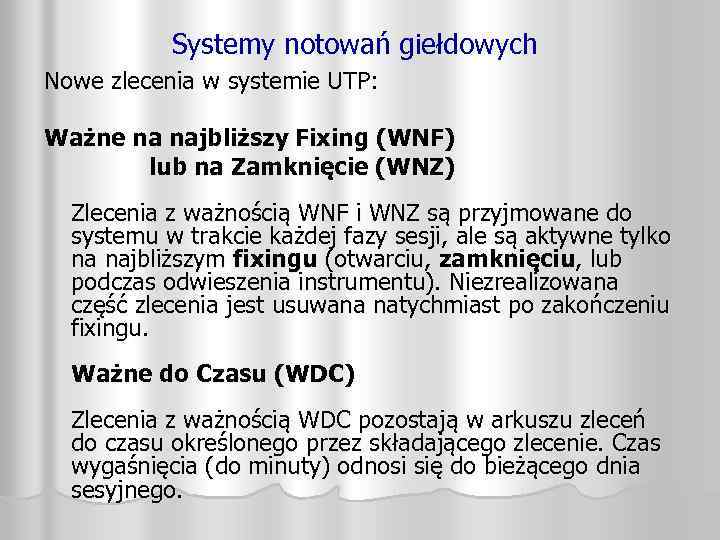 Systemy notowań giełdowych

Nowe zlecenia w systemie UTP:

Ważne na najbliższy Fixing (WNF) lub na Zamknięcie (WNZ)

Zlecenia z ważnością WNF i WNZ są przyjmowane do systemu w trakcie każdej fazy sesji, ale są aktywne tylko na najbliższym fixingu (otwarciu, zamknięciu, lub podczas odwieszenia instrumentu). Niezrealizowana część zlecenia jest usuwana natychmiast po zakończeniu fixingu.

Ważne do Czasu (WDC)

Zlecenia z ważnością WDC pozostają w arkuszu zleceń do czasu określonego przez składającego zlecenie. Czas wygaśnięcia (do minuty) odnosi się do bieżącego dnia sesyjnego.